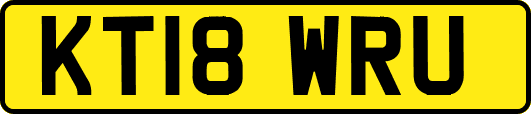 KT18 WRU